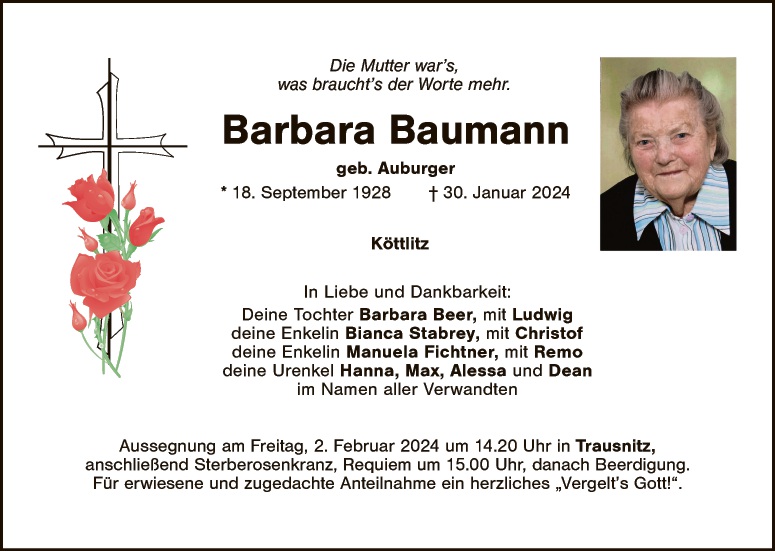 Die Mutter war's,
was braucht's der Worte mehr.

Barbara Baumann

geb. Auburger

* 18. September 1928    † 30. Januar 2024

Köttlitz

In Liebe und Dankbarkeit:
Deine Tochter Barbara Beer, mit Ludwig
deine Enkelin Bianca Stabrey, mit Christof
deine Enkelin Manuela Fichtner, mit Remo
deine Urenkel Hanna, Max, Alessa und Dean
im Namen aller Verwandten

Aussegnung am Freitag, 2. Februar 2024 um 14.20 Uhr in Trausnitz, anschließend Sterberosenkranz, Requiem um 15.00 Uhr, danach Beerdigung. Für erwiesene und zugedachte Anteilnahme ein herzliches „Vergelt's Gott!“.